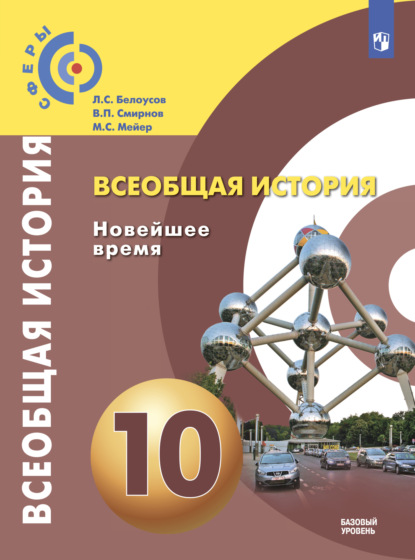 СФЕРЫ

Л.С. Белоусов
В.П. Смирнов
М.С. Мейер

ВСЕОБЩАЯ ИСТОРИЯ

ВСЕОБЩАЯ ИСТОРИЯ
Новейшее время

10

БАЗОВЫЙ УРОВЕНЬ